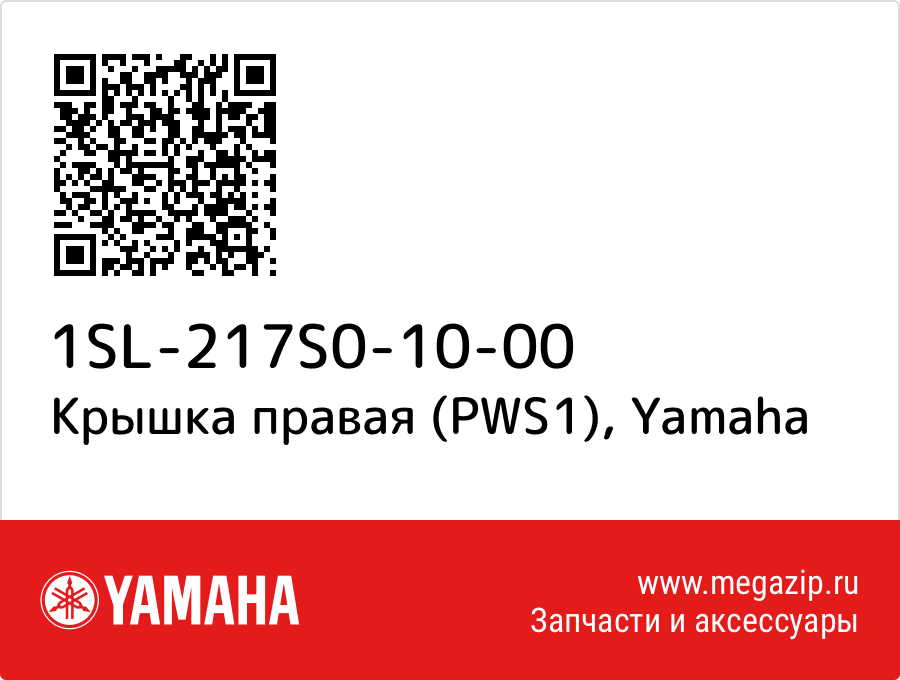 1SL-217S0-10-00
Крышка правая (PWS1), Yamaha

YAMAHA

www.megazip.ru
Запчасти и аксессуары